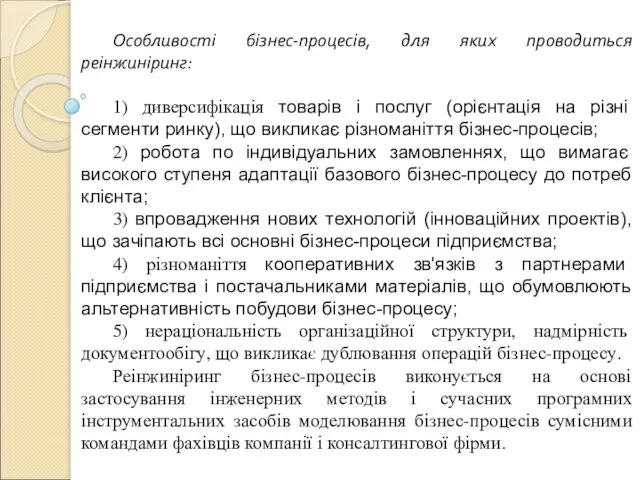 Особливості бізнес-процесів, для яких проводиться реінжиніринг:

1) диверсифікація товарів і послуг (орієнтація на різні сегменти ринку), що викликає різноманіття бізнес-процесів;

2) робота по індивідуальних замовленнях, що вимагає високого ступеня адаптації базового бізнес-процесу до потреб клієнта;

3) впровадження нових технологій (інноваційних проектів), що зачіпають всі основні бізнес-процеси підприємства;

4) різноманіття кооперативних зв'язків з партнерами підприємства і постачальниками матеріалів, що обумовлюють альтернативність побудови бізнес-процесу;

5) нераціональність організаційної структури, надмірність документообігу, що викликає дублювання операцій бізнес-процесу.

Реінжиніринг бізнес-процесів виконується на основі застосування інженерних методів і сучасних програмних інструментальних засобів моделювання бізнес-процесів сумісними командами фахівців компанії і консалтингової фірми.